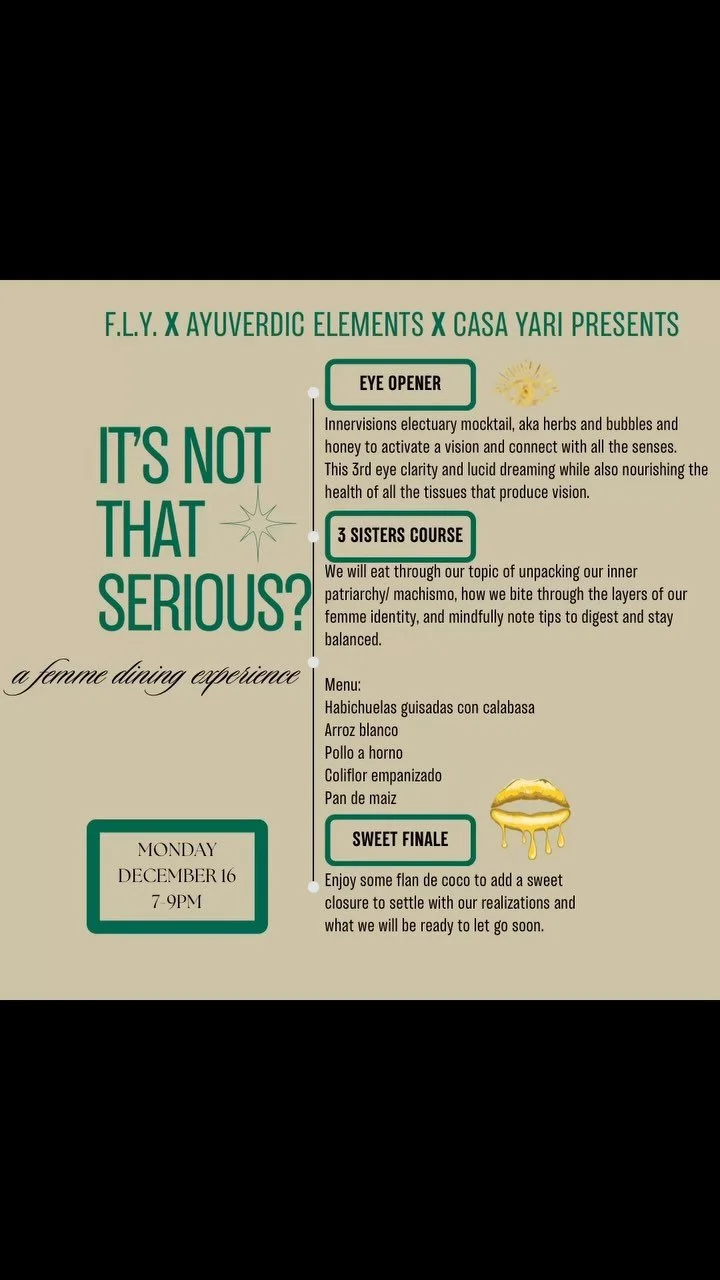 F.L.Y. X AYUVERDIC ELEMENTS X CASA YARI PRESENTS

IT'S NOT THAT SERIOUS?

a femme dining experience

MONDAY
DECEMBER 16
7-9PM

EYE OPENER

Innervisions electuary mocktail, aka herbs and bubbles and honey to activate a vision and connect with all the senses. This 3rd eye clarity and lucid dreaming while also nourishing the health of all the tissues that produce vision.

3 SISTERS COURSE

We will eat through our topic of unpacking our inner patriarchy/ machismo, how we bite through the layers of our femme identity, and mindfully note tips to digest and stay balanced.

Menu:
Habichuelas guisadas con calabasa
Arroz blanco
Pollo a horno
Coliflor empanizado
Pan de maiz

SWEET FINALE

Enjoy some flan de coco to add a sweet closure to settle with our realizations and what we will be ready to let go soon.